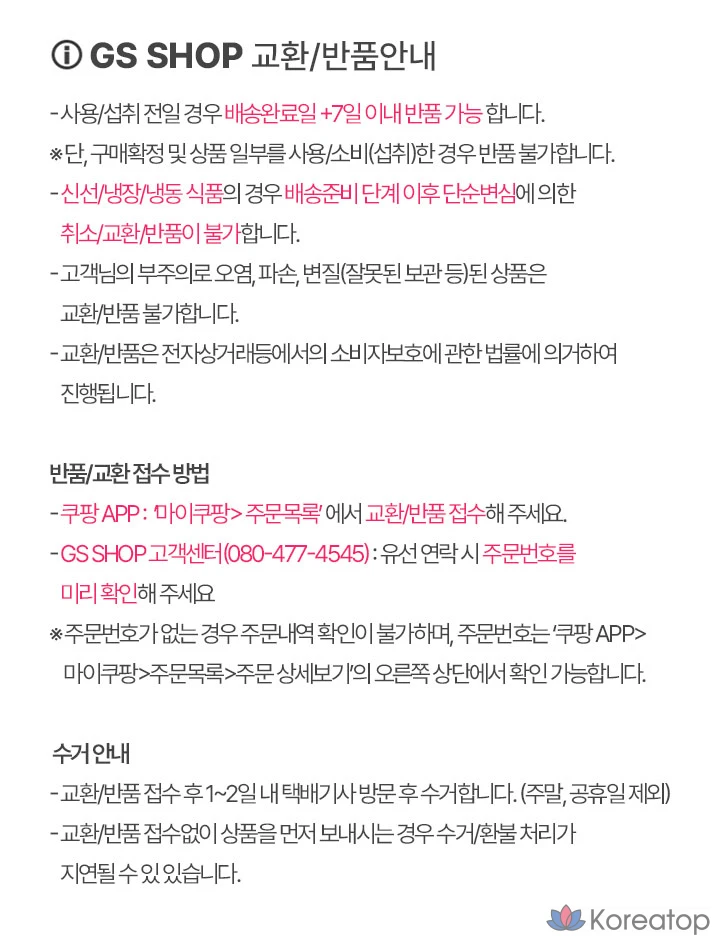 ⓘ GS SHOP 교환/반품안내

- 사용/섭취 전일 경우 배송완료일 +7일 이내 반품 가능 합니다.
※ 단, 구매확정 및 상품 일부를 사용/소비(섭취)한 경우 반품 불가합니다.
- 신선/냉장/냉동 식품의 경우 배송준비 단계 이후 단순변심에 의한 취소/교환/반품이 불가합니다.
- 고객님의 부주의로 오염, 파손, 변질(잘못된 보관 등)된 상품은 교환/반품 불가합니다.
- 교환/반품은 전자상거래등에서의 소비자보호에 관한 법률에 의거하여 진행됩니다.

반품/교환 접수 방법
- 쿠팡 APP : '마이쿠팡> 주문목록' 에서 교환/반품 접수해 주세요.
- GS SHOP 고객센터(080-477-4545) : 유선 연락 시 주문번호를 미리 확인해 주세요
※ 주문번호가 없는 경우 주문내역 확인이 불가하며, 주문번호는 '쿠팡 APP> 마이쿠팡>주문목록>주문 상세보기'의 오른쪽 상단에서 확인 가능합니다.

수거 안내
- 교환/반품 접수 후 1~2일 내 택배기사 방문 후 수거합니다. (주말, 공휴일 제외)
- 교환/반품 접수없이 상품을 먼저 보내시는 경우 수거/환불 처리가 지연될 수 있 있습니다.

Koreatop